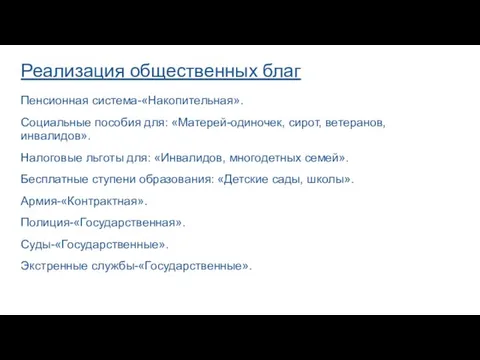 Реализация общественных благ

Пенсионная система-«Накопительная».

Социальные пособия для: «Матерей-одиночек, сирот, ветеранов, инвалидов».

Налоговые льготы для: «Инвалидов, многодетных семей».

Бесплатные ступени образования: «Детские сады, школы».

Армия-«Контрактная».

Полиция-«Государственная».

Суды-«Государственные».

Экстренные службы-«Государственные».